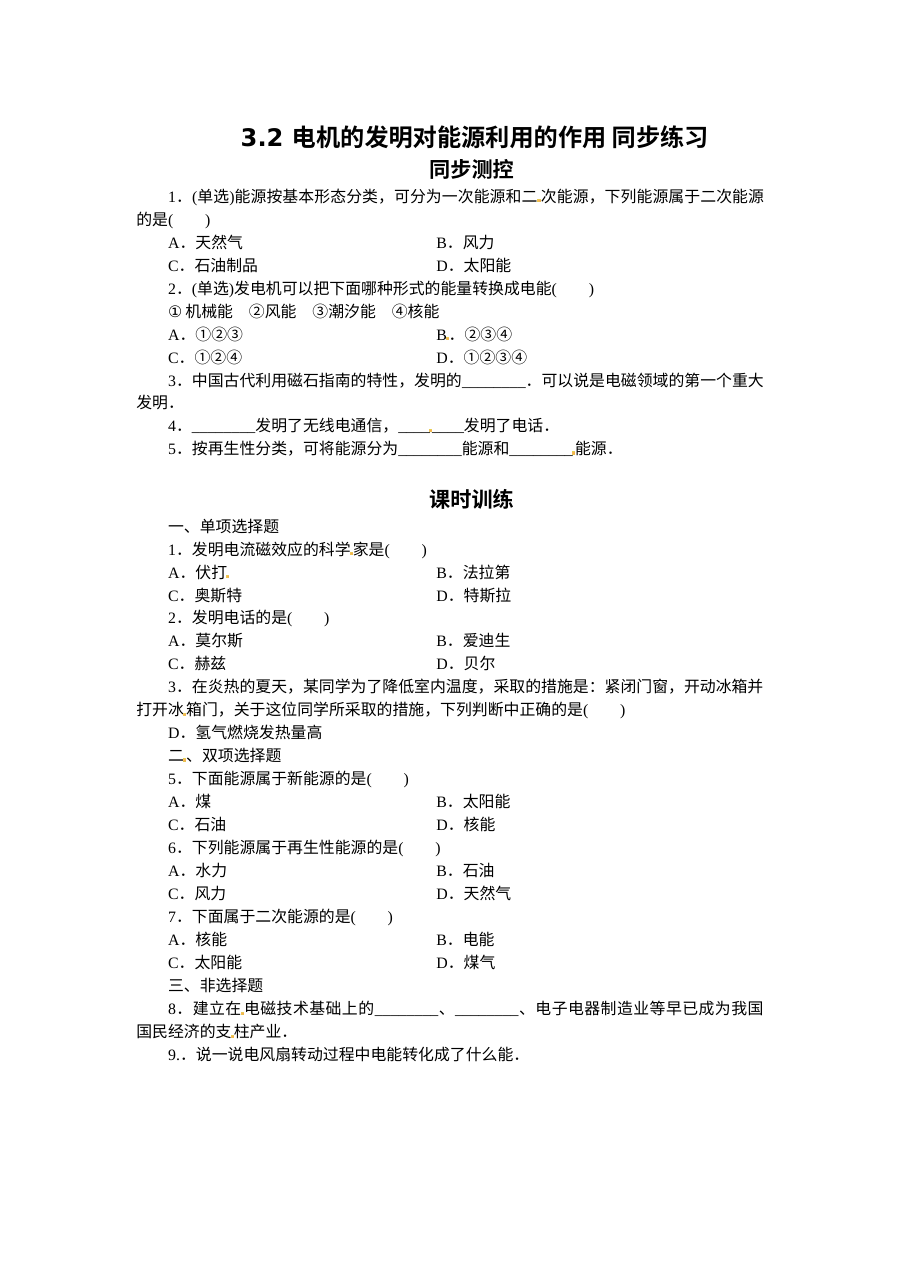 3.2 电机的发明对能源利用的作用 同步练习

同步测控

1．(单选)能源按基本形态分类，可分为一次能源和二次能源，下列能源属于二次能源的是(　　)

A．天然气　　B．风力

C．石油制品　　D．太阳能

2．(单选)发电机可以把下面哪种形式的能量转换成电能(　　)

①机械能　②风能　③潮汐能　④核能

A．①②③　　B．②③④

C．①②④　　D．①②③④

3．中国古代利用磁石指南的特性，发明的____．可以说是电磁领域的第一个重大发明．

4．____发明了无线电通信，____发明了电话．

5．按再生性分类，可将能源分为____能源和____能源．

课时训练

一、单项选择题

1．发明电流磁效应的科学家是(　　)

A．伏打　　B．法拉第

C．奥斯特　　D．特斯拉

2．发明电话的是(　　)

A．莫尔斯　　B．爱迪生

C．赫兹　　D．贝尔

3．在炎热的夏天，某同学为了降低室内温度，采取的措施是：紧闭门窗，开动冰箱并打开冰箱门，关于这位同学所采取的措施，下列判断中正确的是(　　)

D．氢气燃烧发热量高

二、双项选择题

5．下面能源属于新能源的是(　　)

A．煤　　B．太阳能

C．石油　　D．核能

6．下列能源属于再生性能源的是(　　)

A．水力　　B．石油

C．风力　　D．天然气

7．下面属于二次能源的是(　　)

A．核能　　B．电能

C．太阳能　　D．煤气

三、非选择题

8．建立在电磁技术基础上的____、____、电子电器制造业等早已成为我国国民经济的支柱产业．

9.．说一说电风扇转动过程中电能转化成了什么能．